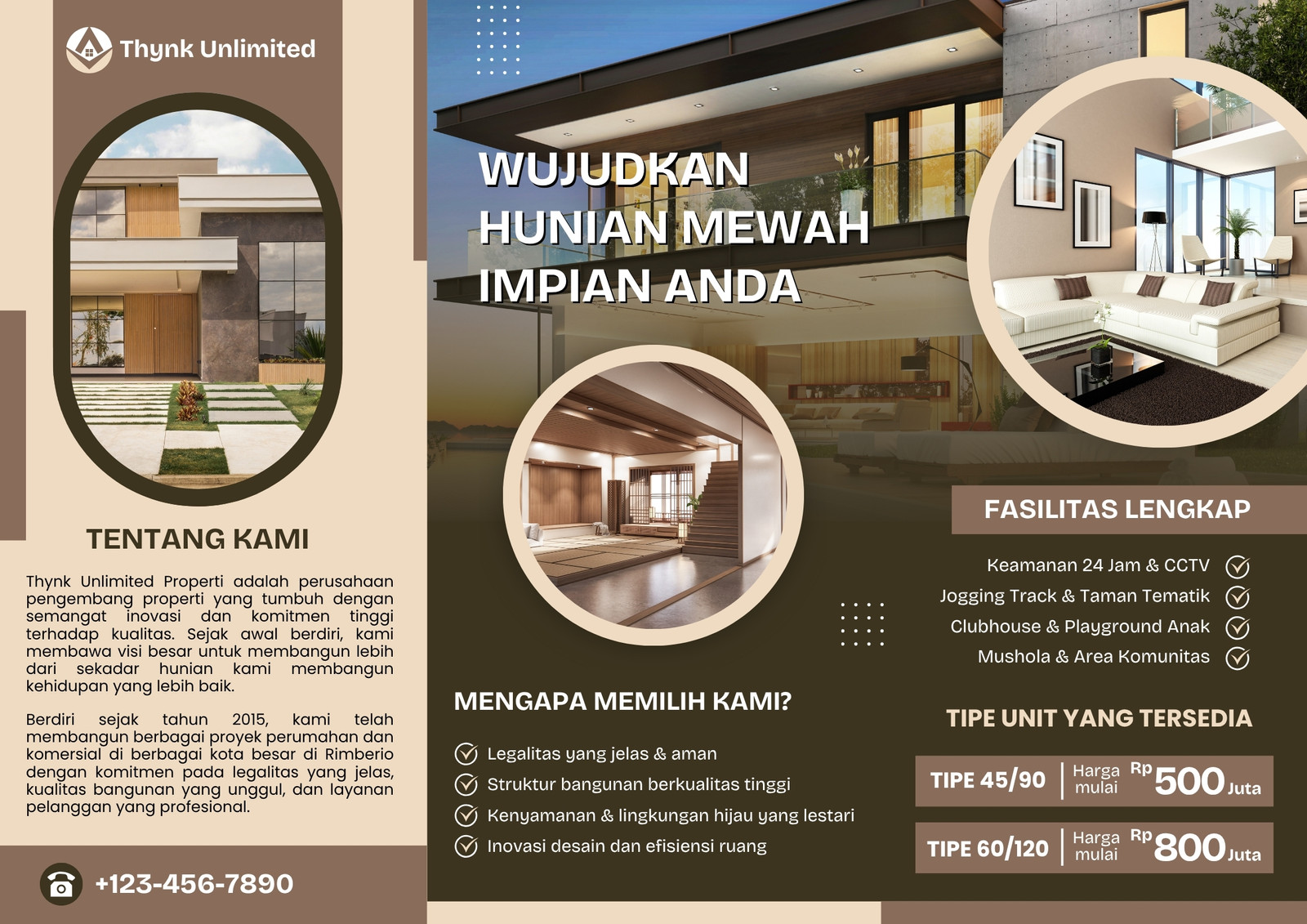 Thynk Unlimited

TENTANG KAMI

Thynk Unlimited Properti adalah perusahaan pengembang properti yang tumbuh dengan semangat inovasi dan komitmen tinggi terhadap kualitas. Sejak awal berdiri, kami membawa visi besar untuk membangun lebih dari sekadar hunian kami membangun kehidupan yang lebih baik.

Berdiri sejak tahun 2015, kami telah membangun berbagai proyek perumahan dan komersial di berbagai kota besar di Rimberio dengan komitmen pada legalitas yang jelas, kualitas bangunan yang unggul, dan layanan pelanggan yang profesional.

+123-456-7890

WUJUDKAN HUNIAN MEWAH IMPIAN ANDA

MENGAPA MEMILIH KAMI?

Legalitas yang jelas & aman
Struktur bangunan berkualitas tinggi
Kenyamanan & lingkungan hijau yang lestari
Inovasi desain dan efisiensi ruang

FASILITAS LENGKAP

Keamanan 24 Jam & CCTV
Jogging Track & Taman Tematik
Clubhouse & Playground Anak
Mushola & Area Komunitas

TIPE UNIT YANG TERSEDIA

TIPE 45/90 Harga mulai Rp 500 Juta

TIPE 60/120 Harga mulai Rp 800 Juta